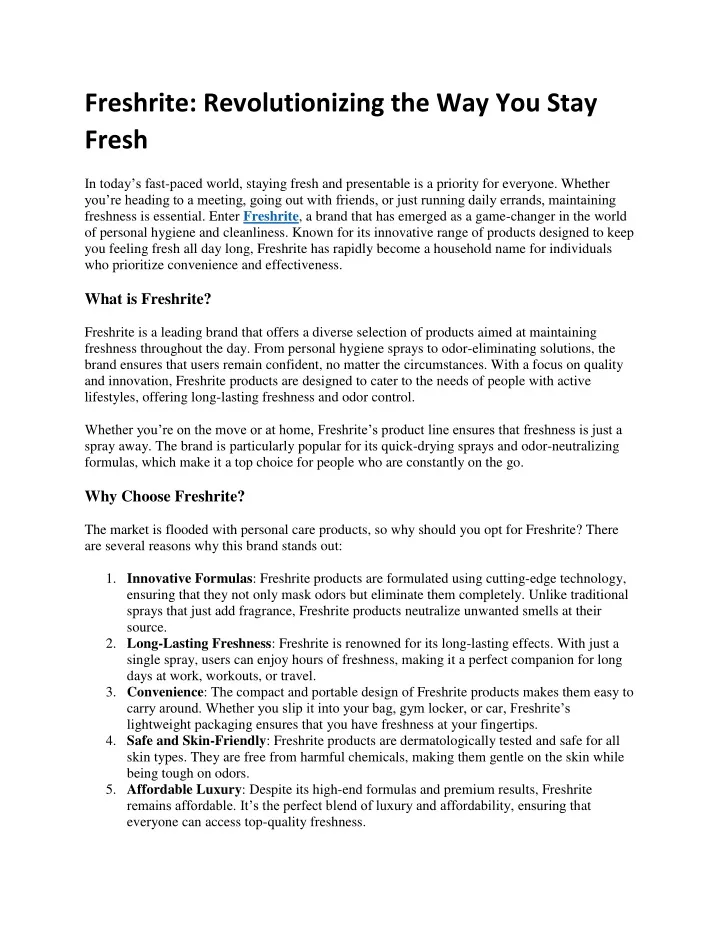 Freshrite: Revolutionizing the Way You Stay Fresh

In today’s fast-paced world, staying fresh and presentable is a priority for everyone. Whether you’re heading to a meeting, going out with friends, or just running daily errands, maintaining freshness is essential. Enter Freshrite, a brand that has emerged as a game-changer in the world of personal hygiene and cleanliness. Known for its innovative range of products designed to keep you feeling fresh all day long, Freshrite has rapidly become a household name for individuals who prioritize convenience and effectiveness.

What is Freshrite?

Freshrite is a leading brand that offers a diverse selection of products aimed at maintaining freshness throughout the day. From personal hygiene sprays to odor-eliminating solutions, the brand ensures that users remain confident, no matter the circumstances. With a focus on quality and innovation, Freshrite products are designed to cater to the needs of people with active lifestyles, offering long-lasting freshness and odor control.

Whether you’re on the move or at home, Freshrite’s product line ensures that freshness is just a spray away. The brand is particularly popular for its quick-drying sprays and odor-neutralizing formulas, which make it a top choice for people who are constantly on the go.

Why Choose Freshrite?

The market is flooded with personal care products, so why should you opt for Freshrite? There are several reasons why this brand stands out:

1. Innovative Formulas: Freshrite products are formulated using cutting-edge technology, ensuring that they not only mask odors but eliminate them completely. Unlike traditional sprays that just add fragrance, Freshrite products neutralize unwanted smells at their source.
2. Long-Lasting Freshness: Freshrite is renowned for its long-lasting effects. With just a single spray, users can enjoy hours of freshness, making it a perfect companion for long days at work, workouts, or travel.
3. Convenience: The compact and portable design of Freshrite products makes them easy to carry around. Whether you slip it into your bag, gym locker, or car, Freshrite’s lightweight packaging ensures that you have freshness at your fingertips.
4. Safe and Skin-Friendly: Freshrite products are dermatologically tested and safe for all skin types. They are free from harmful chemicals, making them gentle on the skin while being tough on odors.
5. Affordable Luxury: Despite its high-end formulas and premium results, Freshrite remains affordable. It’s the perfect blend of luxury and affordability, ensuring that everyone can access top-quality freshness.